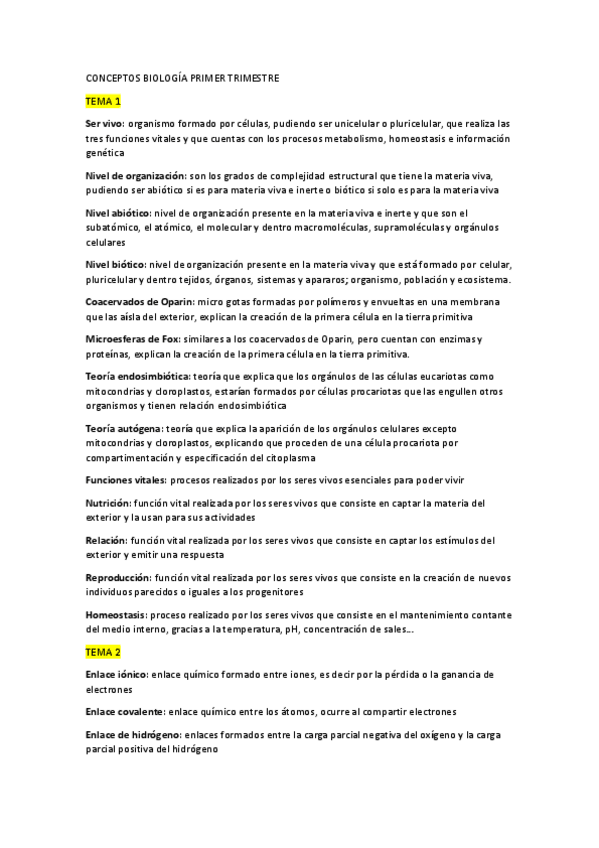 CONCEPTOS BIOLOGÍA PRIMER TRIMESTRE

TEMA 1

Ser vivo: organismo formado por células, pudiendo ser unicelular o pluricelular, que realiza las tres funciones vitales y que cuentas con los procesos metabolismo, homeostasis e información genética

Nivel de organización: son los grados de complejidad estructural que tiene la materia viva, pudiendo ser abiótico si es para materia viva e inerte o biótico si solo es para la materia viva

Nivel abiótico: nivel de organización presente en la materia viva e inerte y que son el subatómico, el atómico, el molecular y dentro macromoléculas, supramoléculas y orgánulos celulares

Nivel biótico: nivel de organización presente en la materia viva y que está formado por celular, pluricelular y dentro tejidos, órganos, sistemas y apararos; organismo, población y ecosistema.

Coacervados de Oparin: micro gotas formadas por polímeros y envueltas en una membrana que las aísla del exterior, explican la creación de la primera célula en la tierra primitiva

Microesferas de Fox: similares a los coacervados de Oparin, pero cuentan con enzimas y proteínas, explican la creación de la primera célula en la tierra primitiva.

Teoría endosimbiótica: teoría que explica que los orgánulos de las células eucariotas como mitocondrias y cloroplastos, estarían formados por células procariotas que las engullen otros organismos y tienen relación endosimbiótica

Teoría autógena: teoría que explica la aparición de los orgánulos celulares excepto mitocondrias y cloroplastos, explicando que proceden de una célula procariota por compartimentación y especificación del citoplasma

Funciones vitales: procesos realizados por los seres vivos esenciales para poder vivir

Nutrición: función vital realizada por los seres vivos que consiste en captar la materia del exterior y la usan para sus actividades

Relación: función vital realizada por los seres vivos que consiste en captar los estímulos del exterior y emitir una respuesta

Reproducción: función vital realizada por los seres vivos que consiste en la creación de nuevos individuos parecidos o iguales a los progenitores

Homeostasis: proceso realizado por los seres vivos que consiste en el mantenimiento contante del medio interno, gracias a la temperatura, pH, concentración de sales...

TEMA 2

Enlace iónico: enlace químico formado entre iones, es decir por la pérdida o la ganancia de electrones

Enlace covalente: enlace químico entre los átomos, ocurre al compartir electrones

Enlace de hidrógeno: enlaces formados entre la carga parcial negativa del oxígeno y la carga parcial positiva del hidrógeno